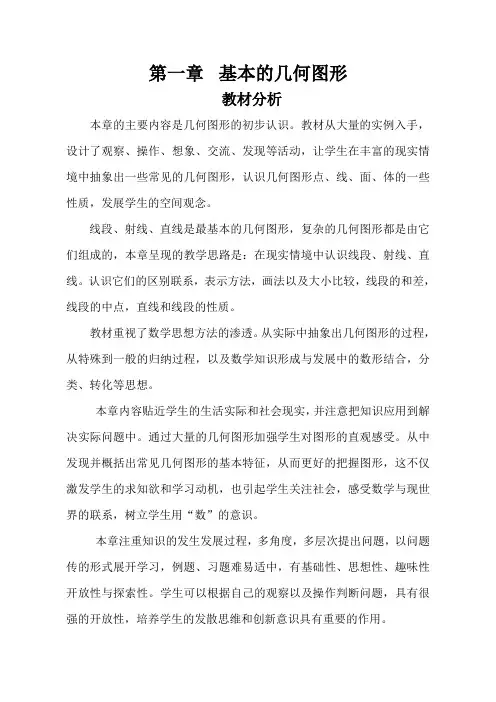 第一章　基本的几何图形

教材分析

本章的主要内容是几何图形的初步认识。教材从大量的实例入手，设计了观察、操作、想象、交流、发现等活动，让学生在丰富的现实情境中抽象出一些常见的几何图形，认识几何图形点、线、面、体的一些性质，发展学生的空间观念。

线段、射线、直线是最基本的几何图形，复杂的几何图形都是由它们组成的，本章呈现的教学思路是：在现实情境中认识线段、射线、直线。认识它们的区别联系，表示方法，画法以及大小比较，线段的和差，线段的中点，直线和线段的性质。

教材重视了数学思想方法的渗透。从实际中抽象出几何图形的过程，从特殊到一般的归纳过程，以及数学知识形成与发展中的数形结合，分类、转化等思想。

本章内容贴近学生的生活实际和社会现实，并注意把知识应用到解决实际问题中。通过大量的几何图形加强学生对图形的直观感受。从中发现并概括出常见几何图形的基本特征，从而更好的把握图形，这不仅激发学生的求知欲和学习动机，也引起学生关注社会，感受数学与现世界的联系，树立学生用“数”的意识。

本章注重知识的发生发展过程，多角度，多层次提出问题，以问题传的形式展开学习，例题、习题难易适中，有基础性、思想性、趣味性开放性与探索性。学生可以根据自己的观察以及操作判断问题，具有很强的开放性，培养学生的发散思维和创新意识具有重要的作用。